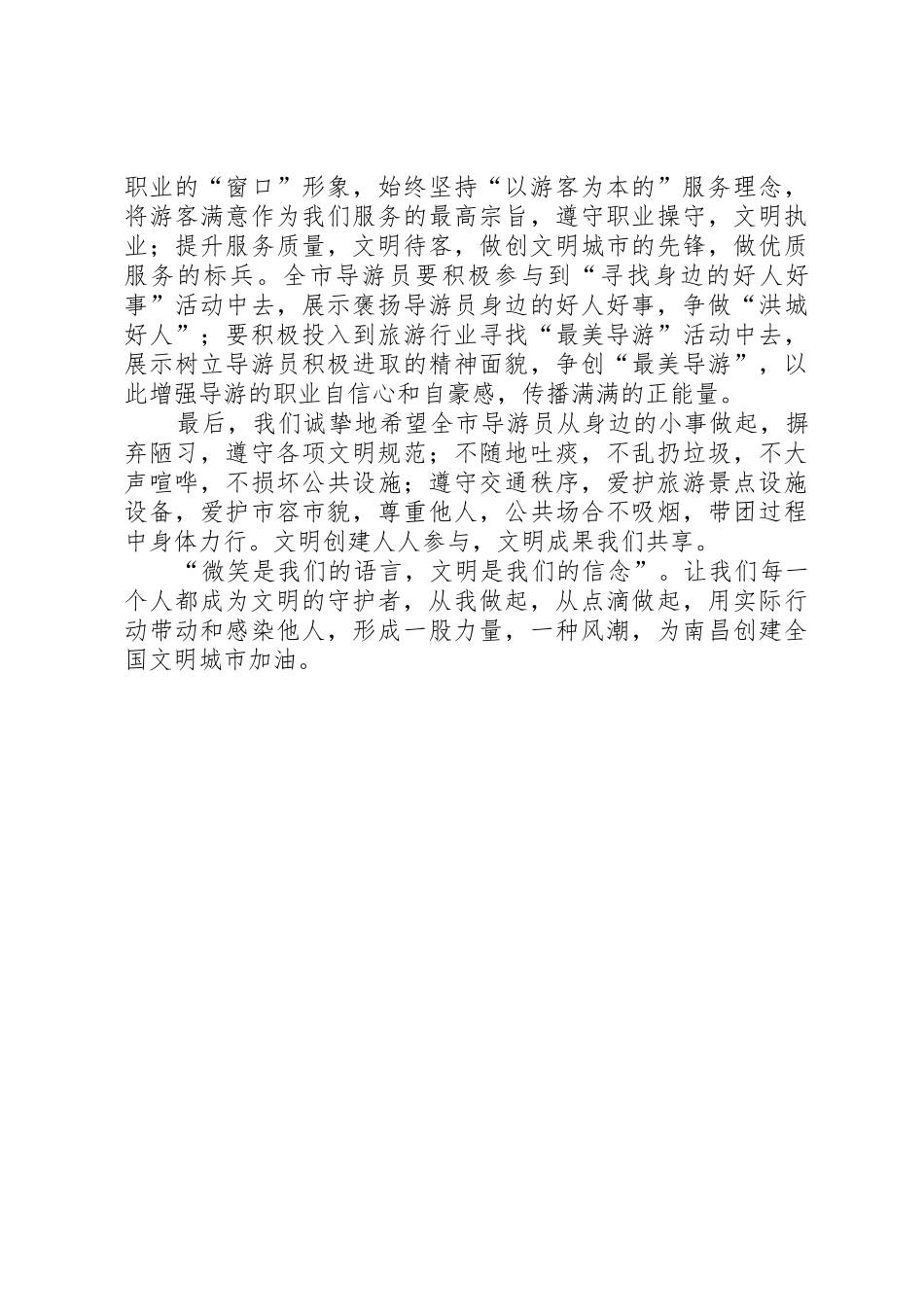 职业的“窗口”形象，始终坚持“以游客为本的”服务理念，将游客满意作为我们服务的最高宗旨，遵守职业操守，文明执业；提升服务质量，文明待客，做创文明城市的先锋，做优质服务的标兵。全市导游员要积极参与到“寻找身边的好人好事”活动中去，展示褒扬导游员身边的好人好事，争做“洪城好人”；要积极投入到旅游行业寻找“最美导游”活动中去，展示树立导游员积极进取的精神面貌，争创“最美导游”，以此增强导游的职业自信心和自豪感，传播满满的正能量。

最后，我们诚挚地希望全市导游员从身边的小事做起，摒弃陋习，遵守各项文明规范；不随地吐痰，不乱扔垃圾，不大声喧哗，不损坏公共设施；遵守交通秩序，爱护旅游景点设施设备，爱护市容市貌，尊重他人，公共场合不吸烟，带团过程中身体力行。文明创建人人参与，文明成果我们共享。

“微笑是我们的语言，文明是我们的信念”。让我们每一个人都成为文明的守护者，从我做起，从点滴做起，用实际行动带动和感染他人，形成一股力量，一种风潮，为南昌创建全国文明城市加油。